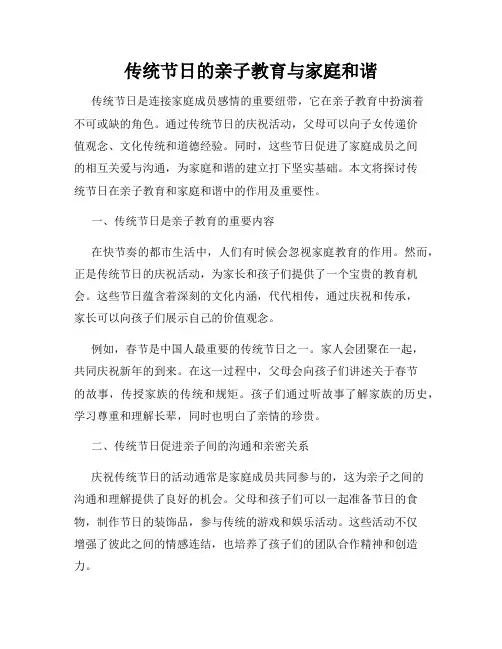 传统节日的亲子教育与家庭和谐

传统节日是连接家庭成员感情的重要纽带，它在亲子教育中扮演着不可或缺的角色。通过传统节日的庆祝活动，父母可以向子女传递价值观念、文化传统和道德经验。同时，这些节日促进了家庭成员之间的相互关爱与沟通，为家庭和谐的建立打下坚实基础。本文将探讨传统节日在亲子教育和家庭和谐中的作用及重要性。

一、传统节日是亲子教育的重要内容

在快节奏的都市生活中，人们有时候会忽视家庭教育的作用。然而，正是传统节日的庆祝活动，为家长和孩子们提供了一个宝贵的教育机会。这些节日蕴含着深刻的文化内涵，代代相传，通过庆祝和传承，家长可以向孩子们展示自己的价值观念。

例如，春节是中国人最重要的传统节日之一。家人会团聚在一起，共同庆祝新年的到来。在这一过程中，父母会向孩子们讲述关于春节的故事，传授家族的传统和规矩。孩子们通过听故事了解家族的历史，学习尊重和理解长辈，同时也明白了亲情的珍贵。

二、传统节日促进亲子间的沟通和亲密关系

庆祝传统节日的活动通常是家庭成员共同参与的，这为亲子之间的沟通和理解提供了良好的机会。父母和孩子们可以一起准备节日的食物，制作节日的装饰品，参与传统的游戏和娱乐活动。这些活动不仅增强了彼此之间的情感连结，也培养了孩子们的团队合作精神和创造力。